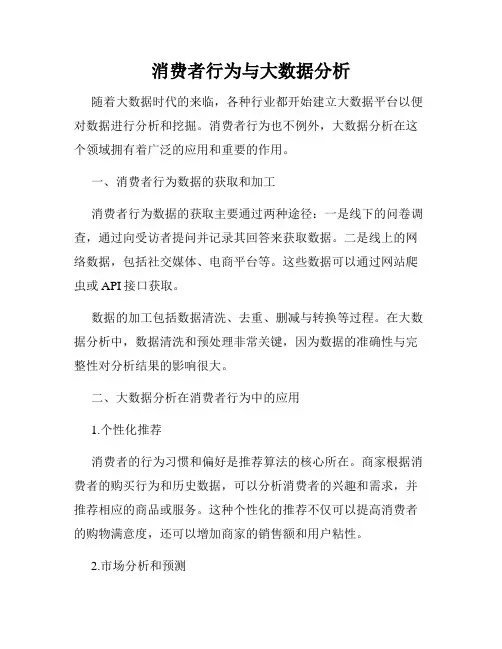 消费者行为与大数据分析

随着大数据时代的来临，各种行业都开始建立大数据平台以便对数据进行分析和挖掘。消费者行为也不例外，大数据分析在这个领域拥有着广泛的应用和重要的作用。

一、消费者行为数据的获取和加工

消费者行为数据的获取主要通过两种途径：一是线下的问卷调查，通过向受访者提问并记录其回答来获取数据。二是线上的网络数据，包括社交媒体、电商平台等。这些数据可以通过网站爬虫或API接口获取。

数据的加工包括数据清洗、去重、删减与转换等过程。在大数据分析中，数据清洗和预处理非常关键，因为数据的准确性与完整性对分析结果的影响很大。

二、大数据分析在消费者行为中的应用

1.个性化推荐

消费者的行为习惯和偏好是推荐算法的核心所在。商家根据消费者的购买行为和历史数据，可以分析消费者的兴趣和需求，并推荐相应的商品或服务。这种个性化的推荐不仅可以提高消费者的购物满意度，还可以增加商家的销售额和用户粘性。

2.市场分析和预测